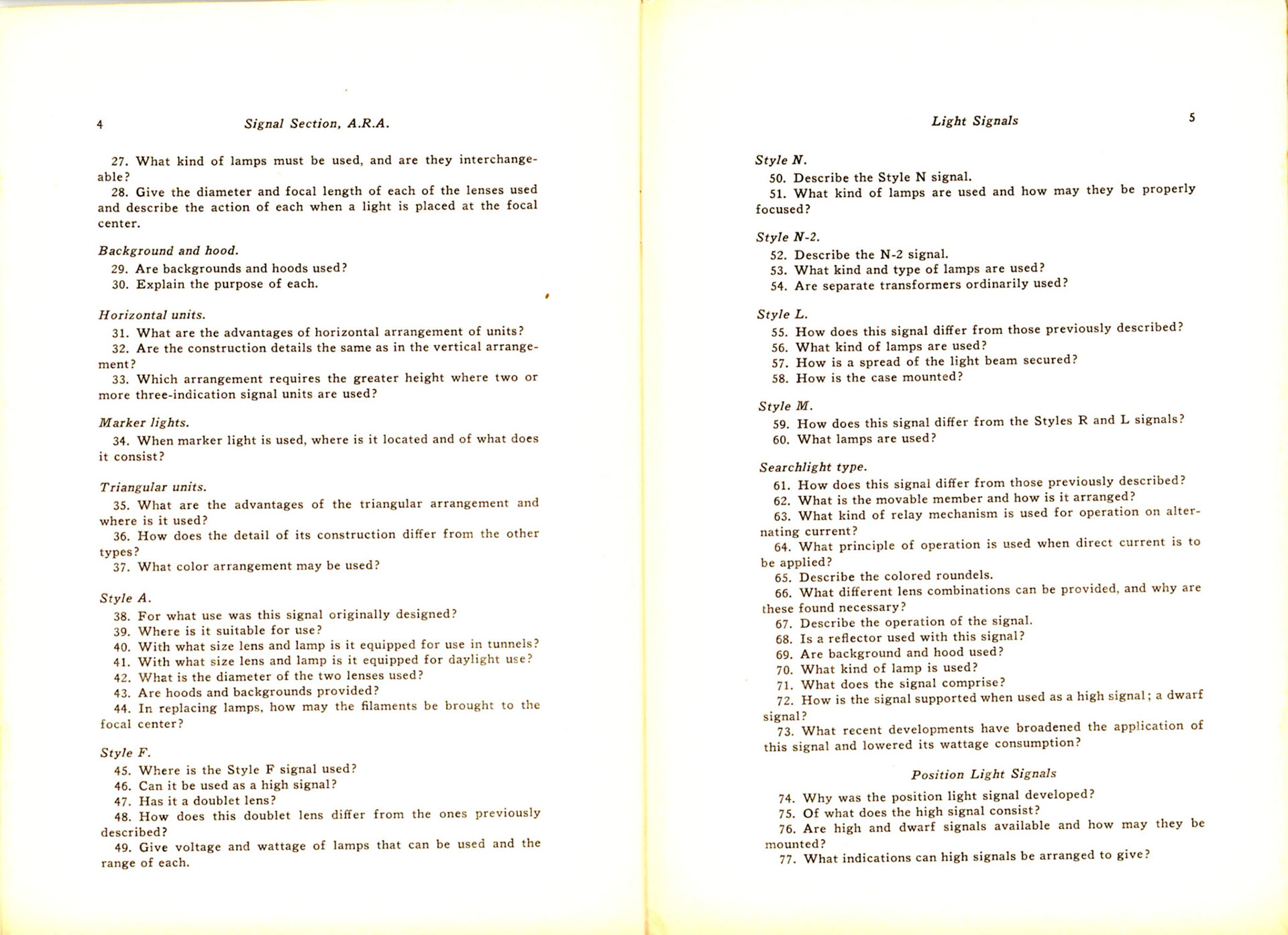 4 Signal Section, A.R.A.

27. What kind of lamps must be used, and are they interchangeable?

28. Give the diameter and focal length of each of the lenses used and describe the action of each when a light is placed at the focal center.

Background and hood.

29. Are backgrounds and hoods used?

30. Explain the purpose of each.

Horizontal units.

31. What are the advantages of horizontal arrangement of units?

32. Are the construction details the same as in the vertical arrangement?

33. Which arrangement requires the greater height where two or more three-indication signal units are used?

Marker lights.

34. When marker light is used, where is it located and of what does it consist?

Triangular units.

35. What are the advantages of the triangular arrangement and where is it used?

36. How does the detail of its construction differ from the other types?

37. What color arrangement may be used?

Style A.

38. For what use was this signal originally designed?

39. Where is it suitable for use?

40. With what size lens and lamp is it equipped for use in tunnels?

41. With what size lens and lamp is it equipped for daylight use?

42. What is the diameter of the two lenses used?

43. Are hoods and backgrounds provided?

44. In replacing lamps, how may the filaments be brought to the focal center?

Style F.

45. Where is the Style F signal used?

46. Can it be used as a high signal?

47. Has it a doublet lens?

48. How does this doublet lens differ from the ones previously described?

49. Give voltage and wattage of lamps that can be used and the range of each.

Light Signals 5

Style N.

50. Describe the Style N signal.

51. What kind of lamps are used and how may they be properly focused?

Style N-2.

52. Describe the N-2 signal.

53. What kind and type of lamps are used?

54. Are separate transformers ordinarily used?

Style L.

55. How does this signal differ from those previously described?

56. What kind of lamps are used?

57. How is a spread of the light beam secured?

58. How is the case mounted?

Style M.

59. How does this signal differ from the Styles R and L signals?

60. What lamps are used?

Searchlight type.

61. How does this signal differ from those previously described?

62. What is the movable member and how is it arranged?

63. What kind of relay mechanism is used for operation on alternating current?

64. What principle of operation is used when direct current is to be applied?

65. Describe the colored roundels.

66. What different lens combinations can be provided, and why are these found necessary?

67. Describe the operation of the signal.

68. Is a reflector used with this signal?

69. Are background and hood used?

70. What kind of lamp is used?

71. What does the signal comprise?

72. How is the signal supported when used as a high signal; a dwarf signal?

73. What recent developments have broadened the application of this signal and lowered its wattage consumption?

Position Light Signals

74. Why was the position light signal developed?

75. Of what does the high signal consist?

76. Are high and dwarf signals available and how may they be mounted?

77. What indications can high signals be arranged to give?